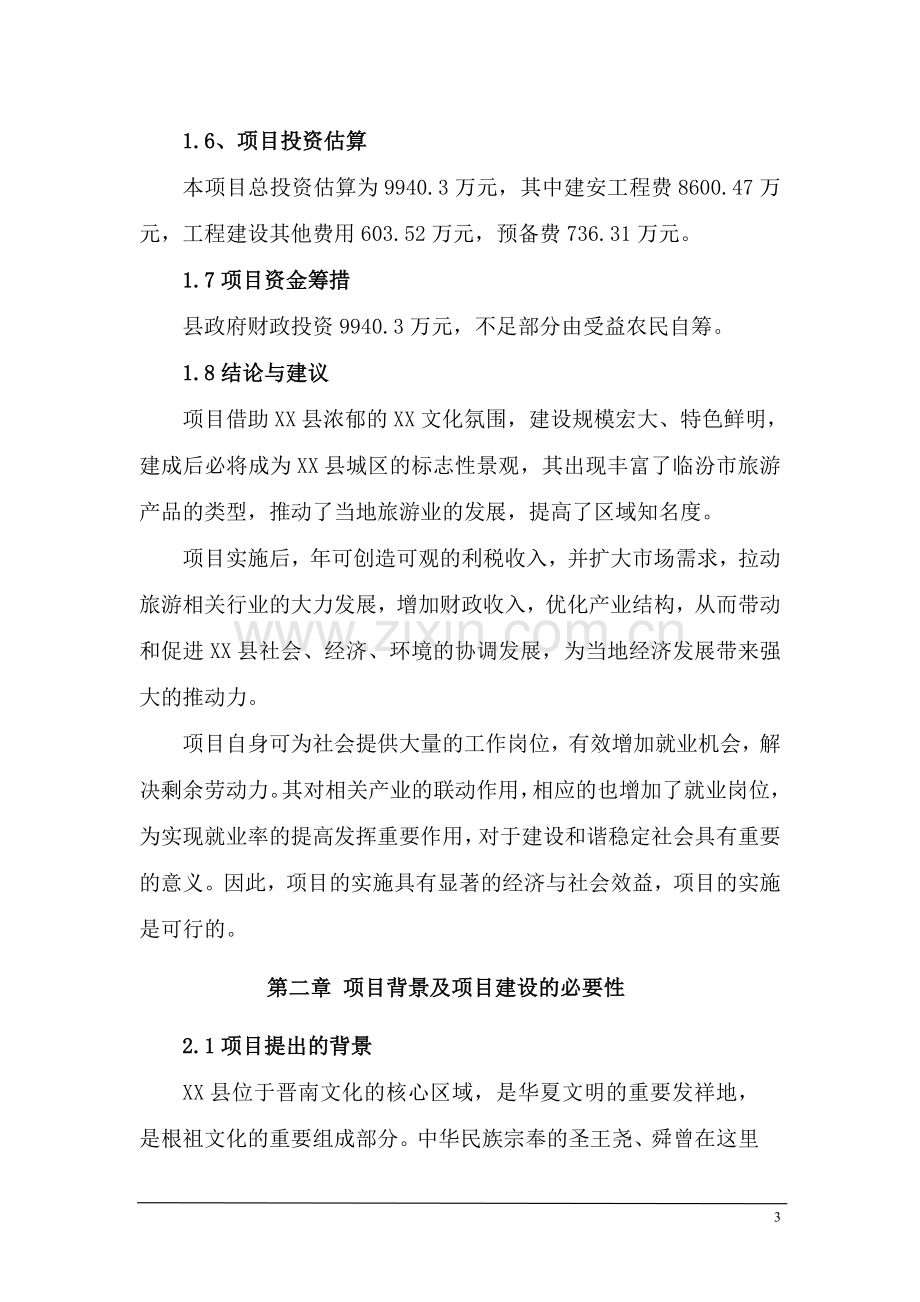 1.6、项目投资估算

本项目总投资估算为9940.3万元，其中建安工程费8600.47万元，工程建设其他费用603.52万元，预备费736.31万元。

1.7项目资金筹措

县政府财政投资9940.3万元，不足部分由受益农民自筹。

1.8结论与建议

项目借助XX县浓郁的XX文化氛围，建设规模宏大、特色鲜明，建成后必将成为XX县城区的标志性景观，其出现丰富了临汾市旅游产品的类型，推动了当地旅游业的发展，提高了区域知名度。

项目实施后，年可创造可观的利税收入，并扩大市场需求，拉动旅游相关行业的大力发展，增加财政收入，优化产业结构，从而带动和促进XX县社会、经济、环境的协调发展，为当地经济发展带来强大的推动力。

项目自身可为社会提供大量的工作岗位，有效增加就业机会，解决剩余劳动力。其对相关产业的联动作用，相应的也增加了就业岗位，为实现就业率的提高发挥重要作用，对于建设和谐稳定社会具有重要的意义。因此，项目的实施具有显著的经济与社会效益，项目的实施是可行的。

第二章 项目背景及项目建设的必要性

2.1项目提出的背景

XX县位于晋南文化的核心区域，是华夏文明的重要发祥地，是根祖文化的重要组成部分。中华民族宗奉的圣王尧、舜曾在这里

3

www.zixin.com.cn